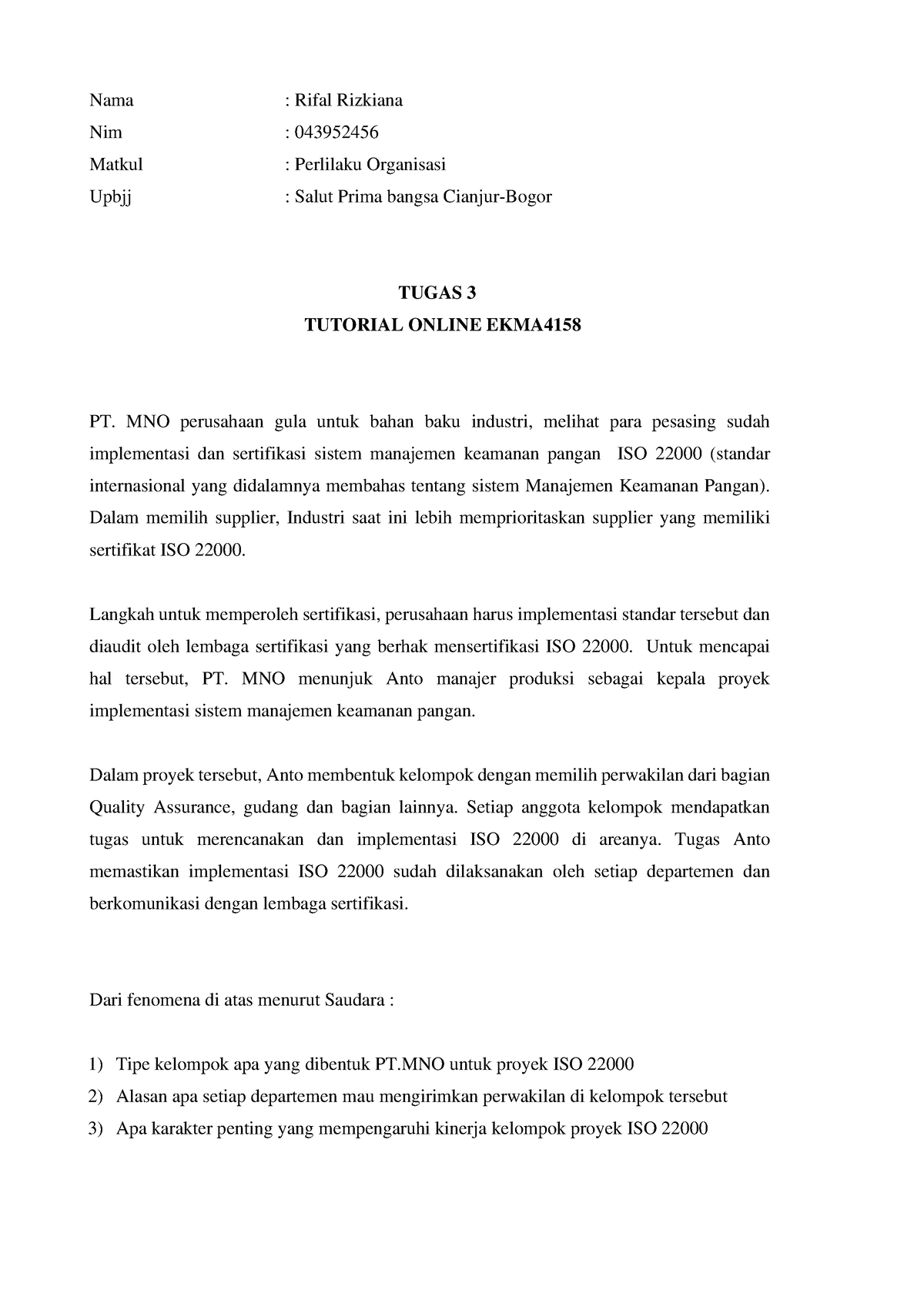 Nama : Rifal Rizkiana
Nim : 043952456
Matkul : Perlilaku Organisasi
Upbjj : Salut Prima bangsa Cianjur-Bogor

TUGAS 3
TUTORIAL ONLINE EKMA4158

PT. MNO perusahaan gula untuk bahan baku industri, melihat para pesasing sudah implementasi dan sertifikasi sistem manajemen keamanan pangan ISO 22000 (standar internasional yang didalamnya membahas tentang sistem Manajemen Keamanan Pangan). Dalam memilih supplier, Industri saat ini lebih memprioritaskan supplier yang memiliki sertifikat ISO 22000.

Langkah untuk memperoleh sertifikasi, perusahaan harus implementasi standar tersebut dan diaudit oleh lembaga sertifikasi yang berhak mensertifikasi ISO 22000. Untuk mencapai hal tersebut, PT. MNO menunjuk Anto manajer produksi sebagai kepala proyek implementasi sistem manajemen keamanan pangan.

Dalam proyek tersebut, Anto membentuk kelompok dengan memilih perwakilan dari bagian Quality Assurance, gudang dan bagian lainnya. Setiap anggota kelompok mendapatkan tugas untuk merencanakan dan implementasi ISO 22000 di areanya. Tugas Anto memastikan implementasi ISO 22000 sudah dilaksanakan oleh setiap departemen dan berkomunikasi dengan lembaga sertifikasi.

Dari fenomena di atas menurut Saudara :

1) Tipe kelompok apa yang dibentuk PT.MNO untuk proyek ISO 22000
2) Alasan apa setiap departemen mau mengirimkan perwakilan di kelompok tersebut
3) Apa karakter penting yang mempengaruhi kinerja kelompok proyek ISO 22000